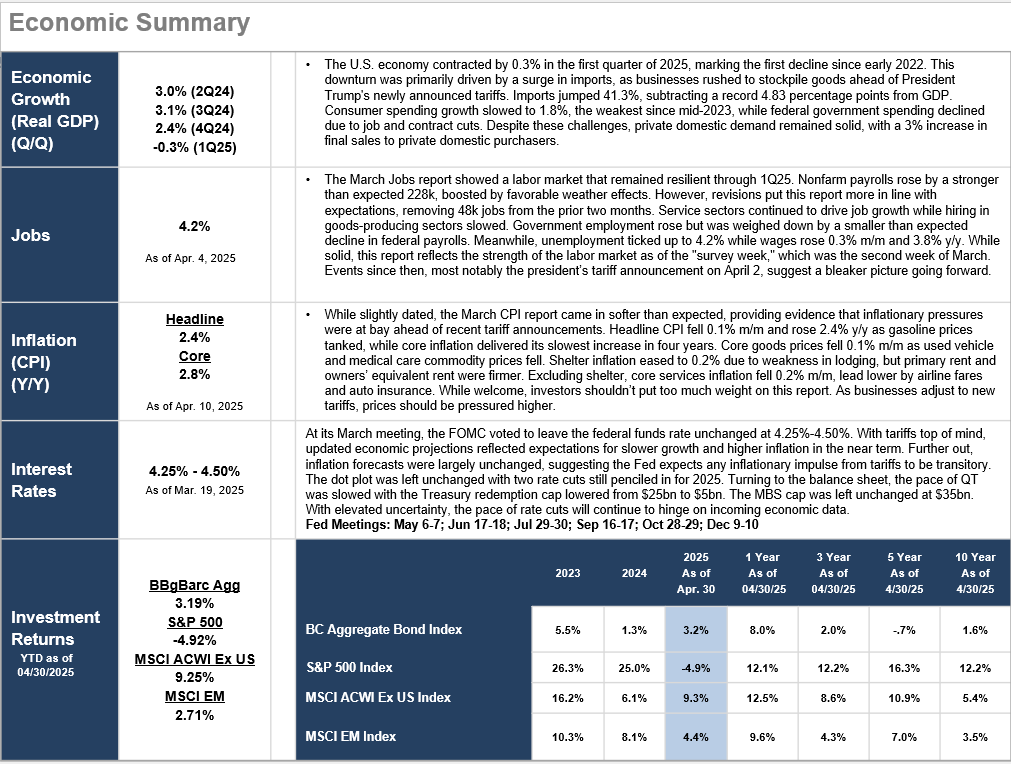 Economic Summary

Economic Growth (Real GDP) (Q/Q)

3.0% (2Q24)
3.1% (3Q24)
2.4% (4Q24)
-0.3% (1Q25)

• The U.S. economy contracted by 0.3% in the first quarter of 2025, marking the first decline since early 2022. This downturn was primarily driven by a surge in imports, as businesses rushed to stockpile goods ahead of President Trump's newly announced tariffs. Imports jumped 41.3%, subtracting a record 4.83 percentage points from GDP. Consumer spending growth slowed to 1.8%, the weakest since mid-2023, while federal government spending declined due to job and contract cuts. Despite these challenges, private domestic demand remained solid, with a 3% increase in final sales to private domestic purchasers.

Jobs

4.2%
As of Apr. 4, 2025

• The March Jobs report showed a labor market that remained resilient through 1Q25. Nonfarm payrolls rose by a stronger than expected 228k, boosted by favorable weather effects. However, revisions put this report more in line with expectations, removing 48k jobs from the prior two months. Service sectors continued to drive job growth while hiring in goods-producing sectors slowed. Government employment rose but was weighed down by a smaller than expected decline in federal payrolls. Meanwhile, unemployment ticked up to 4.2% while wages rose 0.3% m/m and 3.8% y/y. While solid, this report reflects the strength of the labor market as of the "survey week," which was the second week of March. Events since then, most notably the president's tariff announcement on April 2, suggest a bleaker picture going forward.

Inflation (CPI) (Y/Y)

Headline
2.4%
Core
2.8%
As of Apr. 10, 2025

• While slightly dated, the March CPI report came in softer than expected, providing evidence that inflationary pressures were at bay ahead of recent tariff announcements. Headline CPI fell 0.1% m/m and rose 2.4% y/y as gasoline prices tanked, while core inflation delivered its slowest increase in four years. Core goods prices fell 0.1% m/m as used vehicle and medical care commodity prices fell. Shelter inflation eased to 0.2% due to weakness in lodging, but primary rent and owners' equivalent rent were firmer. Excluding shelter, core services inflation fell 0.2% m/m, lead lower by airline fares and auto insurance. While welcome, investors shouldn't put too much weight on this report. As businesses adjust to new tariffs, prices should be pressured higher.

Interest Rates

4.25% - 4.50%
As of Mar. 19, 2025

At its March meeting, the FOMC voted to leave the federal funds rate unchanged at 4.25%-4.50%. With tariffs top of mind, updated economic projections reflected expectations for slower growth and higher inflation in the near term. Further out, inflation forecasts were largely unchanged, suggesting the Fed expects any inflationary impulse from tariffs to be transitory. The dot plot was left unchanged with two rate cuts still penciled in for 2025. Turning to the balance sheet, the pace of QT was slowed with the Treasury redemption cap lowered from $25bn to $5bn. The MBS cap was left unchanged at $35bn. With elevated uncertainty, the pace of rate cuts will continue to hinge on incoming economic data.
Fed Meetings: May 6-7; Jun 17-18; Jul 29-30; Sep 16-17; Oct 28-29; Dec 9-10

Investment Returns
YTD as of 04/30/2025

BBgBarc Agg
3.19%
S&P 500
-4.92%
MSCI ACWI Ex US
9.25%
MSCI EM
2.71%

| | 2023 | 2024 | 2025 As of Apr. 30 | 1 Year As of 04/30/25 | 3 Year As of 04/30/25 | 5 Year As of 4/30/25 | 10 Year As of 4/30/25 |
|---|---|---|---|---|---|---|---|
| BC Aggregate Bond Index | 5.5% | 1.3% | 3.2% | 8.0% | 2.0% | -.7% | 1.6% |
| S&P 500 Index | 26.3% | 25.0% | -4.9% | 12.1% | 12.2% | 16.3% | 12.2% |
| MSCI ACWI Ex US Index | 16.2% | 6.1% | 9.3% | 12.5% | 8.6% | 10.9% | 5.4% |
| MSCI EM Index | 10.3% | 8.1% | 4.4% | 9.6% | 4.3% | 7.0% | 3.5% |